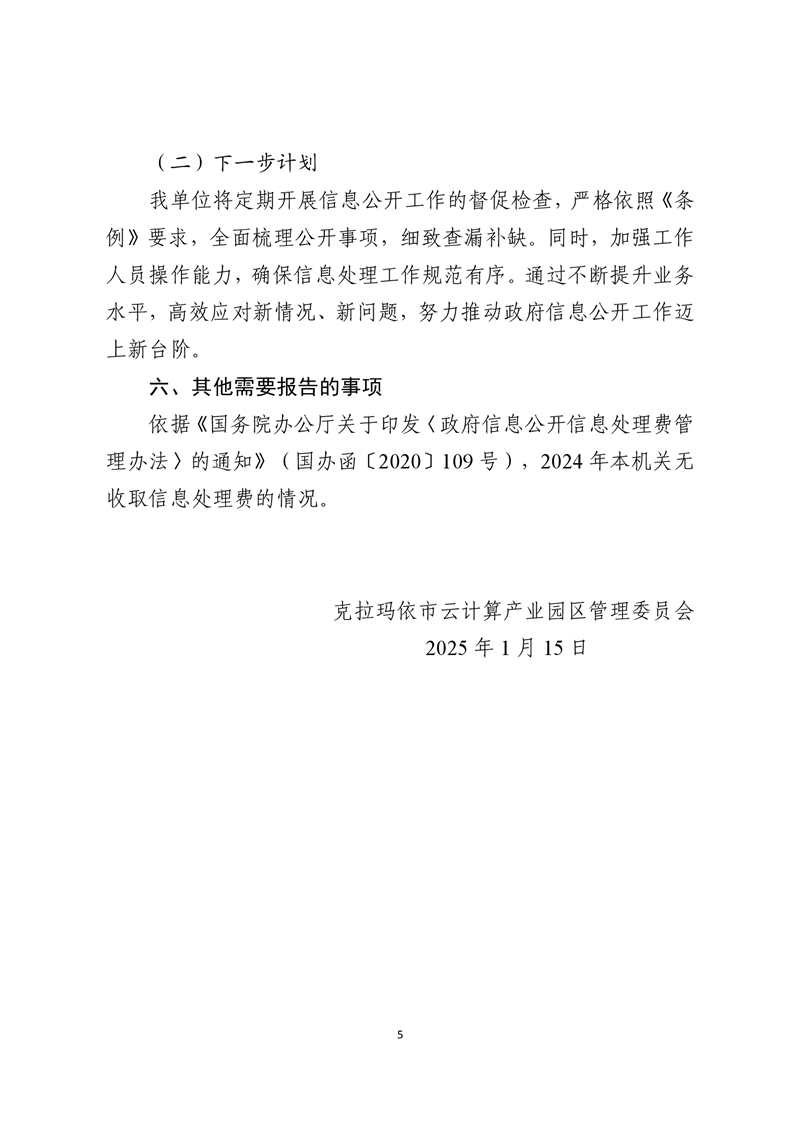 （二）下一步计划

我单位将定期开展信息公开工作的督促检查，严格依照《条例》要求，全面梳理公开事项，细致查漏补缺。同时，加强工作人员操作能力，确保信息处理工作规范有序。通过不断提升业务水平，高效应对新情况、新问题，努力推动政府信息公开工作迈上新台阶。

六、其他需要报告的事项

依据《国务院办公厅关于印发〈政府信息公开信息处理费管理办法〉的通知》（国办函〔2020〕109号），2024年本机关无收取信息处理费的情况。

克拉玛依市云计算产业园区管理委员会
2025年1月15日

5